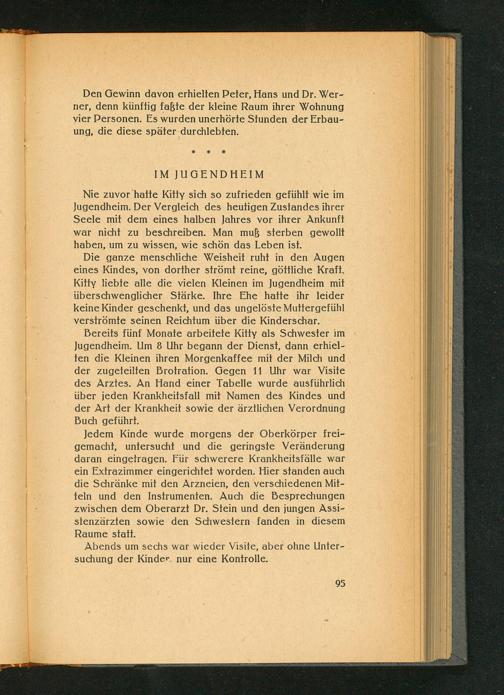 Den Gewinn davon erhielten Peter, Hans und Dr. Werner, denn künftig faßte der kleine Raum ihrer Wohnung vier Personen. Es wurden unerhörte Stunden der Erbauung, die diese später durchlebten.

• • •

IM JUGENDHEIM

Nie zuvor hatte Kitty sich so zufrieden gefühlt wie im Jugendheim. Der Vergleich des heutigen Zustandes ihrer Seele mit dem eines halben Jahres vor ihrer Ankunft war nicht zu beschreiben. Man muß sterben gewollt haben, um zu wissen, wie schön das Leben ist.

Die ganze menschliche Weisheit ruht in den Augen eines Kindes, von dorther strömt reine, göttliche Kraft. Kitty liebte alle die vielen Kleinen im Jugendheim mit überschwenglicher Stärke. Ihre Ehe hatte ihr leider keine Kinder geschenkt, und das ungelöste Muttergefühl verströmte seinen Reichtum über die Kinderschar.

Bereits fünf Monate arbeitete Kitty als Schwester im Jugendheim. Um 8 Uhr begann der Dienst, dann erhielten die Kleinen ihren Morgenkaffee mit der Milch und der zugeteilten Brotration. Gegen 11 Uhr war Visite des Arztes. An Hand einer Tabelle wurde ausführlich über jeden Krankheitsfall mit Namen des Kindes und der Art der Krankheit sowie der ärztlichen Verordnung Buch geführt.

Jedem Kinde wurde morgens der Oberkörper freigemacht, untersucht und die geringste Veränderung daran eingetragen. Für schwerere Krankheitsfälle war ein Extrazimmer eingerichtet worden. Hier standen auch die Schränke mit den Arzneien, den verschiedenen Mitteln und den Instrumenten. Auch die Besprechungen zwischen dem Oberarzt Dr. Stein und den jungen Assistenzärzten sowie den Schwestern fanden in diesem Raume statt.

Abends um sechs war wieder Visite, aber ohne Untersuchung der Kinder, nur eine Kontrolle.

95